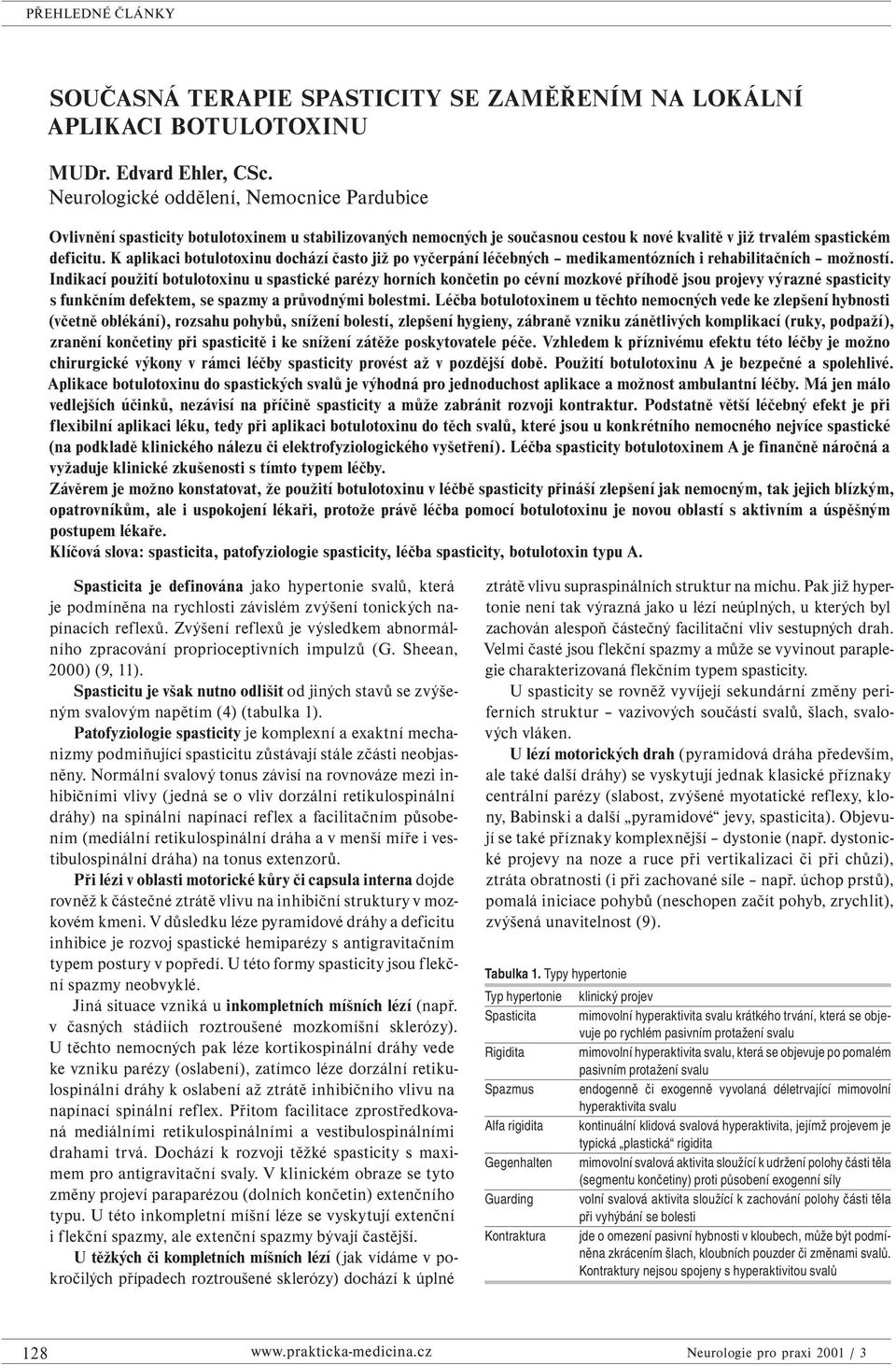 PŘEHLEDNÉ ČLÁNKY

SOUČASNÁ TERAPIE SPASTICITY SE ZAMĚŘENÍM NA LOKÁLNÍ APLIKACI BOTULOTOXINU

MUDr. Edvard Ehler, CSc.
Neurologické oddělení, Nemocnice Pardubice

Ovlivnění spasticity botulotoxinem u stabilizovaných nemocných je současnou cestou k nové kvalitě v již trvalém spastickém deficitu. K aplikaci botulotoxinu dochází často již po vyčerpání léčebných – medikamentózních i rehabilitačních – možností. Indikací použití botulotoxinu u spastické parézy horních končetin po cévní mozkové příhodě jsou projevy výrazné spasticity s funkčním defektem, se spazmy a průvodnými bolestmi. Léčba botulotoxinem u těchto nemocných vede ke zlepšení hybnosti (včetně oblékání), rozsahu pohybů, snížení bolestí, zlepšení hygieny, zábraně vzniku zánětlivých komplikací (ruky, podpaží), zranění končetiny při spasticitě i ke snížení zátěže poskytovatele péče. Vzhledem k příznivému efektu této léčby je možno chirurgické výkony v rámci léčby spasticity provést až v pozdější době. Použití botulotoxinu A je bezpečné a spolehlivé. Aplikace botulotoxinu do spastických svalů je výhodná pro jednoduchost aplikace a možnost ambulantní léčby. Má jen málo vedlejších účinků, nezávisí na příčině spasticity a může zabránit rozvoji kontraktur. Podstatně větší léčebný efekt je při flexibilní aplikaci léku, tedy při aplikaci botulotoxinu do těch svalů, které jsou u konkrétního nemocného nejvíce spastické (na podkladě klinického nálezu či elektrofyziologického vyšetření). Léčba spasticity botulotoxinem A je finančně náročná a vyžaduje klinické zkušenosti s tímto typem léčby.
Závěrem je možno konstatovat, že použití botulotoxinu v léčbě spasticity přináší zlepšení jak nemocným, tak jejich blízkým, opatrovníkům, ale i uspokojení lékaři, protože právě léčba pomocí botulotoxinu je novou oblastí s aktivním a úspěšným postupem lékaře.
Klíčová slova: spasticita, patofyziologie spasticity, léčba spasticity, botulotoxin typu A.

Spasticita je definována jako hypertonie svalů, která je podmíněna na rychlosti závislém zvýšení tonických napínacích reflexů. Zvýšení reflexů je výsledkem abnormálního zpracování proprioceptivních impulzů (G. Sheean, 2000) (9, 11).

Spasticitu je však nutno odlišit od jiných stavů se zvýšeným svalovým napětím (4) (tabulka 1).

Patofyziologie spasticity je komplexní a exaktní mechanizmy podmiňující spasticitu zůstávají stále zčásti neobjasněny. Normální svalový tonus závisí na rovnováze mezi inhibičními vlivy (jedná se o vliv dorzální retikulospinální dráhy) na spinální napínací reflex a facilitačním působením (mediální retikulospinální dráha a v menší míře i vestibulospinální dráha) na tonus extenzorů.

Při lézi v oblasti motorické kůry či capsula interna dojde rovněž k částečné ztrátě vlivu na inhibiční struktury v mozkovém kmeni. V důsledku léze pyramidové dráhy a deficitu inhibice je rozvoj spastické hemiparézy s antigravitačním typem postury v popředí. U této formy spasticity jsou flekční spazmy neobvyklé.

Jiná situace vzniká u inkompletních míšních lézí (např. v časných stádiích roztroušené mozkomíšní sklerózy). U těchto nemocných pak léze kortikospinální dráhy vede ke vzniku parézy (oslabení), zatímco léze dorzální retikulospinální dráhy k oslabení až ztrátě inhibičního vlivu na napínací spinální reflex. Přitom facilitace zprostředkovaná mediálními retikulospinálními a vestibulospinálními drahami trvá. Dochází k rozvoji těžké spasticity s maximem pro antigravitační svaly. V klinickém obraze se tyto změny projeví paraparézou (dolních končetin) extenčního typu. U této inkompletní míšní léze se vyskytují extenční i flekční spazmy, ale extenční spazmy bývají častější.

U těžkých či kompletních míšních lézí (jak vídáme v pokročilých případech roztroušené sklerózy) dochází k úplné ztrátě vlivu supraspinálních struktur na míchu. Pak již hypertonie není tak výrazná jako u lézí neúplných, u kterých byl zachován alespoň částečný facilitační vliv sestupných drah. Velmi časté jsou flekční spazmy a může se vyvinout paraplegie charakterizovaná flekčním typem spasticity.

U spasticity se rovněž vyvíjejí sekundární změny periferních struktur – vazivových součástí svalů, šlach, svalových vláken.

U lézí motorických drah (pyramidová dráha především, ale také další dráhy) se vyskytují jednak klasické příznaky centrální parézy (slabost, zvýšené myotatické reflexy, klony, Babinski a další „pyramidové“ jevy, spasticita). Objevují se také příznaky komplexnější – dystonie (např. dystonické projevy na noze a ruce při vertikalizaci či při chůzi), ztráta obratnosti (i při zachované síle – např. úchop prstů), pomalá iniciace pohybů (neschopen začít pohyb, zrychlit), zvýšená unavitelnost (9).

Tabulka 1. Typy hypertonie

| Typ hypertonie | klinický projev |
|---|---|
| Spasticita | mimovolní hyperaktivita svalu krátkého trvání, která se objevuje po rychlém pasivním protažení svalu |
| Rigidita | mimovolní hyperaktivita svalu, která se objevuje po pomalém pasivním protažení svalu |
| Spazmus | endogenně či exogenně vyvolaná déletrvající mimovolní hyperaktivita svalu |
| Alfa rigidita | kontinuální klidová svalová hyperaktivita, jejímž projevem je typická „plastická“ rigidita |
| Gegenhalten | mimovolní svalová aktivita sloužící k udržení polohy části těla (segmentu končetiny) proti působení exogenní síly |
| Guarding | volní svalová aktivita sloužící k zachování polohy části těla při vyhýbání se bolesti |
| Kontraktura | jde o omezení pasivní hybnosti v kloubech, může být podmíněna zkrácením šlach, kloubních pouzder či změnami svalů. Kontraktury nejsou spojeny s hyperaktivitou svalů |

128 www.prakticka-medicina.cz Neurologie pro praxi 2001 / 3